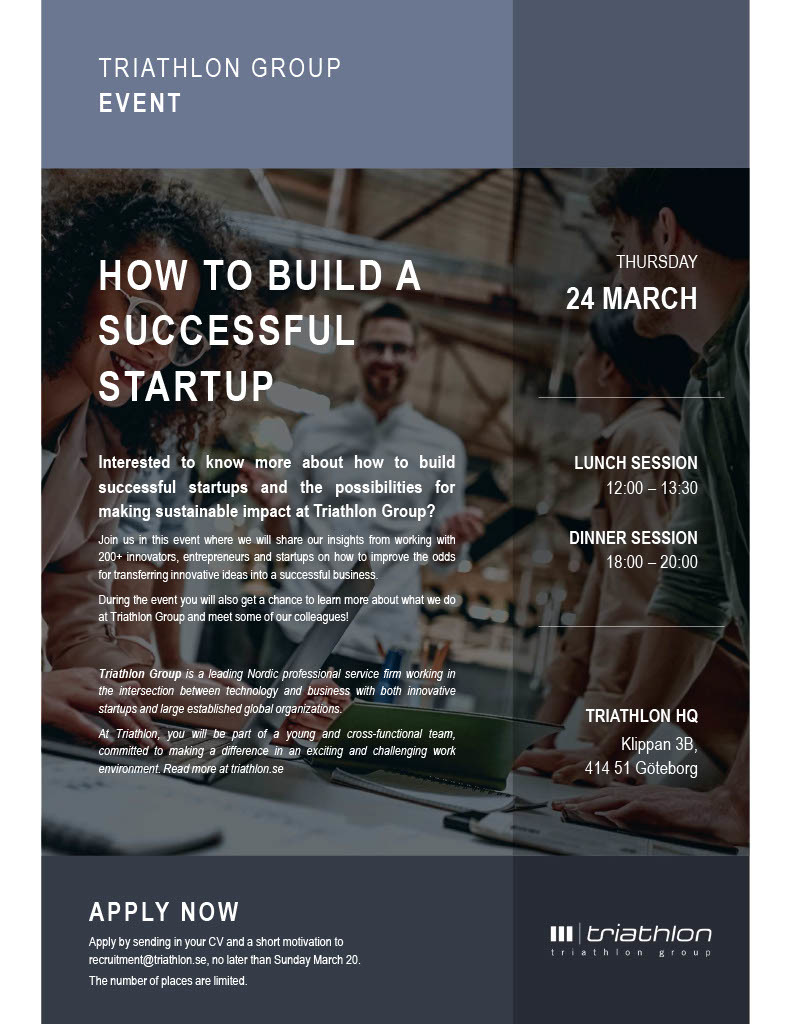 TRIATHLON GROUP
EVENT

HOW TO BUILD A SUCCESSFUL STARTUP

Interested to know more about how to build successful startups and the possibilities for making sustainable impact at Triathlon Group?

Join us in this event where we will share our insights from working with 200+ innovators, entrepreneurs and startups on how to improve the odds for transferring innovative ideas into a successful business.

During the event you will also get a chance to learn more about what we do at Triathlon Group and meet some of our colleagues!

Triathlon Group is a leading Nordic professional service firm working in the intersection between technology and business with both innovative startups and large established global organizations.

At Triathlon, you will be part of a young and cross-functional team, committed to making a difference in an exciting and challenging work environment. Read more at triathlon.se

THURSDAY
24 MARCH

LUNCH SESSION
12:00 – 13:30

DINNER SESSION
18:00 – 20:00

TRIATHLON HQ
Klippan 3B,
414 51 Göteborg

APPLY NOW

Apply by sending in your CV and a short motivation to recruitment@triathlon.se, no later than Sunday March 20.

The number of places are limited.

triathlon
triathlon group